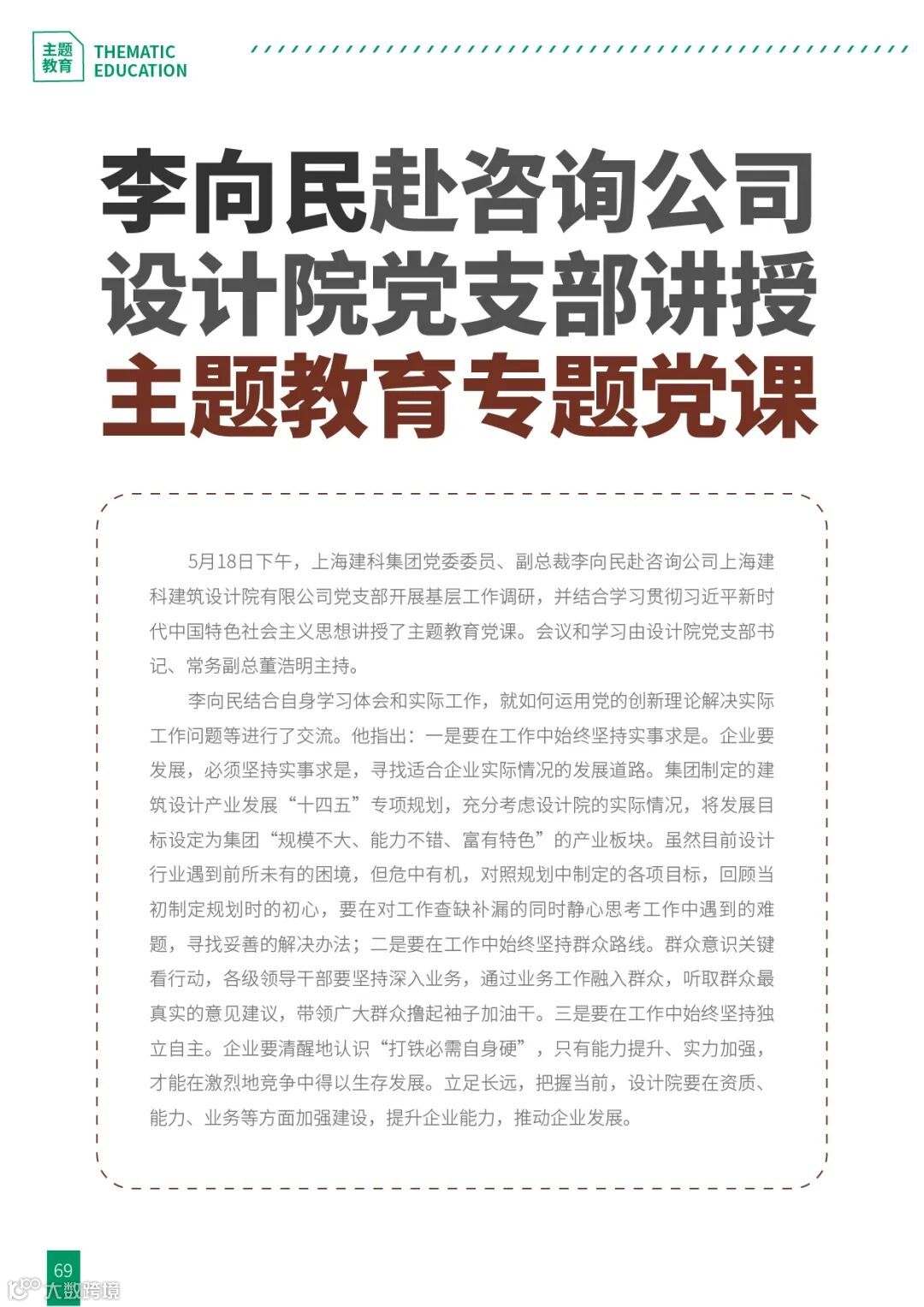 主题教育 THEMATIC EDUCATION

李向民赴咨询公司设计院党支部讲授主题教育专题党课

5月18日下午，上海建科集团党委委员、副总裁李向民赴咨询公司上海建科建筑设计院有限公司党支部开展基层工作调研，并结合学习贯彻习近平新时代中国特色社会主义思想讲授了主题教育党课。会议和学习由设计院党支部书记、常务副总董浩明主持。

李向民结合自身学习体会和实际工作，就如何运用党的创新理论解决实际工作问题等进行了交流。他指出：一是要在工作中始终坚持实事求是。企业要发展，必须坚持实事求是，寻找适合企业实际情况的发展道路。集团制定的建筑设计产业发展“十四五”专项规划，充分考虑设计院的实际情况，将发展目标设定为集团“规模不大、能力不错、富有特色”的产业板块。虽然目前设计行业遇到前所未有的困境，但危中有机，对照规划中制定的各项目标，回顾当初制定规划时的初心，要在对工作查缺补漏的同时静心思考工作中遇到的难题，寻找妥善的解决办法；二是要在工作中始终坚持群众路线。群众意识关键看行动，各级领导干部要坚持深入业务，通过业务工作融入群众，听取群众最真实的意见建议，带领广大群众撸起袖子加油干。三是要在工作中始终坚持独立自主。企业要清醒地认识“打铁必需自身硬”，只有能力提升、实力加强，才能在激烈地竞争中得以生存发展。立足长远，把握当前，设计院要在资质、能力、业务等方面加强建设，提升企业能力，推动企业发展。

69

大数跨境